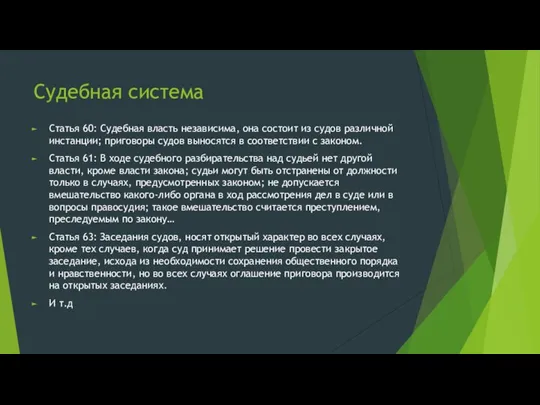 Судебная система

Статья 60: Судебная власть независима, она состоит из судов различной инстанции; приговоры судов выносятся в соответствии с законом.

Статья 61: В ходе судебного разбирательства над судьей нет другой власти, кроме власти закона; судьи могут быть отстранены от должности только в случаях, предусмотренных законом; не допускается вмешательство какого-либо органа в ход рассмотрения дел в суде или в вопросы правосудия; такое вмешательство считается преступлением, преследуемым по закону…

Статья 63: Заседания судов, носят открытый характер во всех случаях, кроме тех случаев, когда суд принимает решение провести закрытое заседание, исходя из необходимости сохранения общественного порядка и нравственности, но во всех случаях оглашение приговора производится на открытых заседаниях.

И т.д